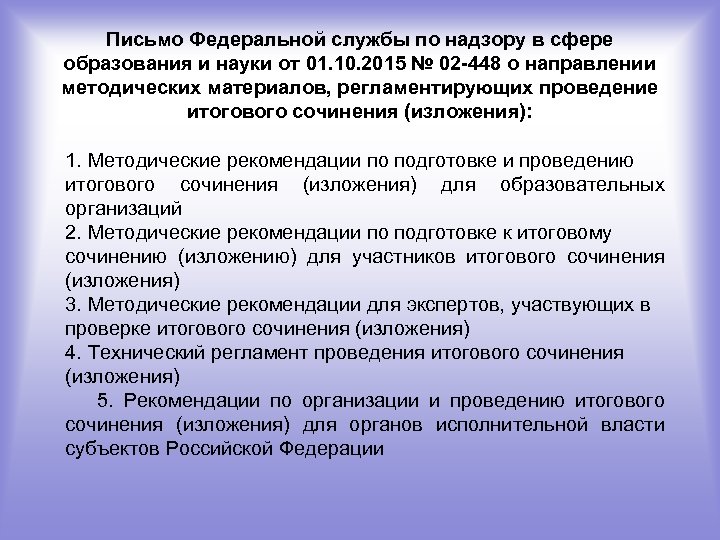 Письмо Федеральной службы по надзору в сфере образования и науки от 01.10.2015 № 02-448 о направлении методических материалов, регламентирующих проведение итогового сочинения (изложения):

1. Методические рекомендации по подготовке и проведению итогового сочинения (изложения) для образовательных организаций
2. Методические рекомендации по подготовке к итоговому сочинению (изложению) для участников итогового сочинения (изложения)
3. Методические рекомендации для экспертов, участвующих в проверке итогового сочинения (изложения)
4. Технический регламент проведения итогового сочинения (изложения)
5. Рекомендации по организации и проведению итогового сочинения (изложения) для органов исполнительной власти субъектов Российской Федерации